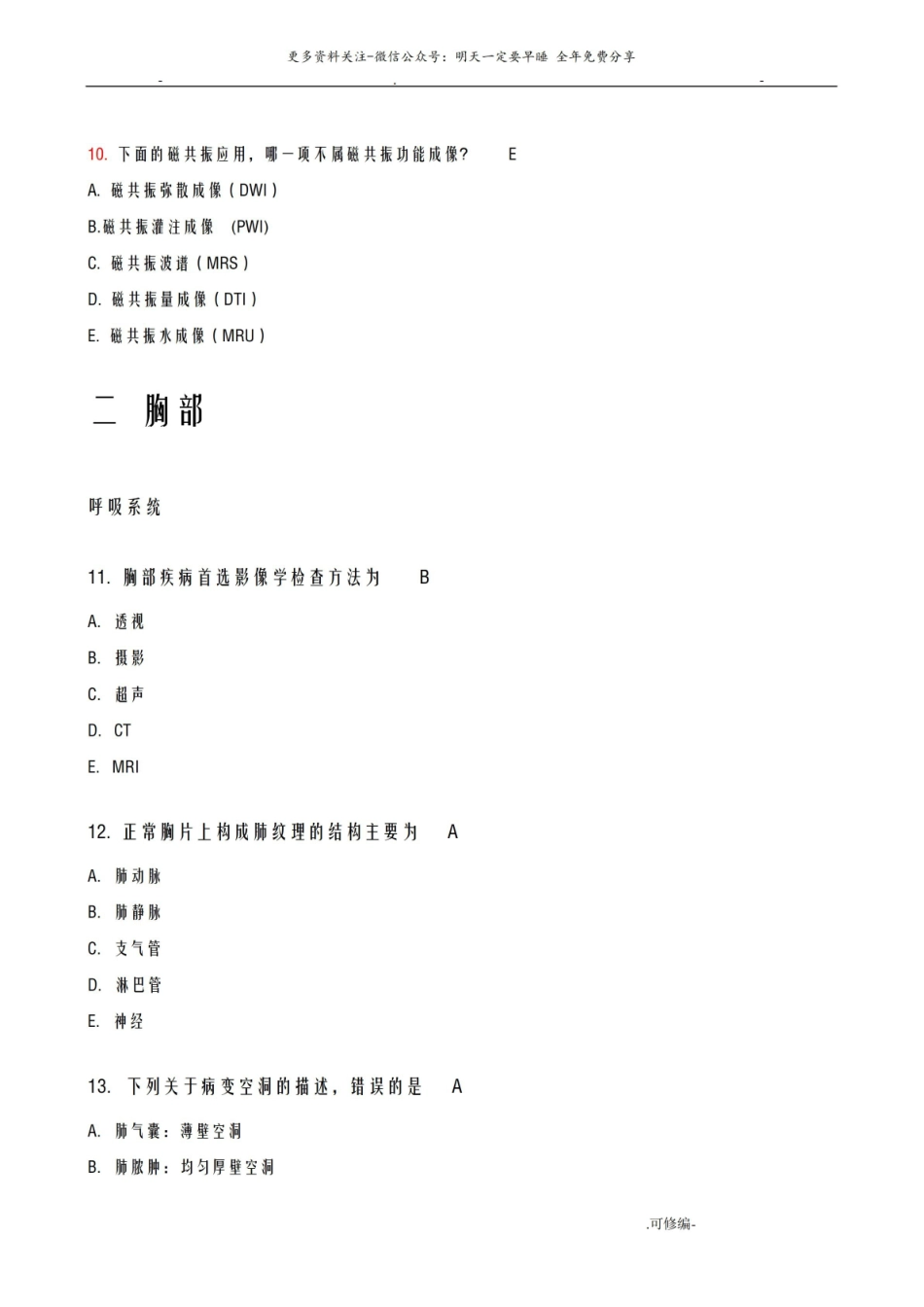 更多资料关注-微信公众号：明天一定要早睡 全年免费分享

- . -

10. 下面的磁共振应用，哪一项不属磁共振功能成像？ E

A. 磁共振弥散成像（DWI）

B.磁共振灌注成像 (PWI)

C. 磁共振波谱（MRS）

D. 磁共振量成像（DTI）

E. 磁共振水成像（MRU）

二 胸部

呼吸系统

11. 胸部疾病首选影像学检查方法为 B

A. 透视

B. 摄影

C. 超声

D. CT

E. MRI

12. 正常胸片上构成肺纹理的结构主要为 A

A. 肺动脉

B. 肺静脉

C. 支气管

D. 淋巴管

E. 神经

13. 下列关于病变空洞的描述，错误的是 A

A. 肺气囊：薄壁空洞

B. 肺脓肿：均匀厚壁空洞

.可修编-